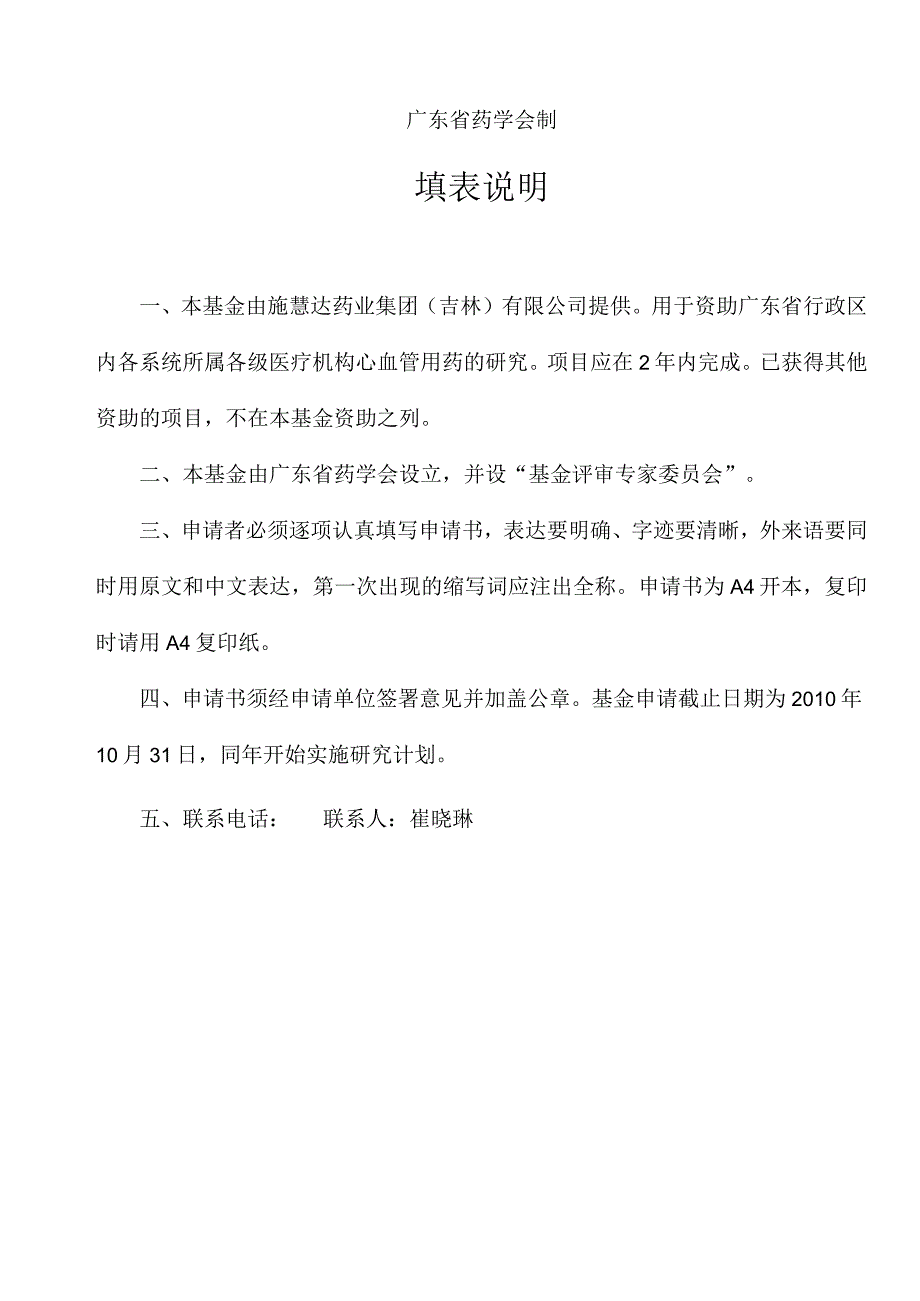 广东省药学会制

填表说明

一、本基金由施慧达药业集团（吉林）有限公司提供。用于资助广东省行政区内各系统所属各级医疗机构心血管用药的研究。项目应在2年内完成。已获得其他资助的项目，不在本基金资助之列。

二、本基金由广东省药学会设立，并设“基金评审专家委员会”。

三、申请者必须逐项认真填写申请书，表达要明确、字迹要清晰，外来语要同时用原文和中文表达，第一次出现的缩写词应注出全称。申请书为A4开本，复印时请用A4复印纸。

四、申请书须经申请单位签署意见并加盖公章。基金申请截止日期为2010年10月31日，同年开始实施研究计划。

五、联系电话：　　联系人：崔晓琳